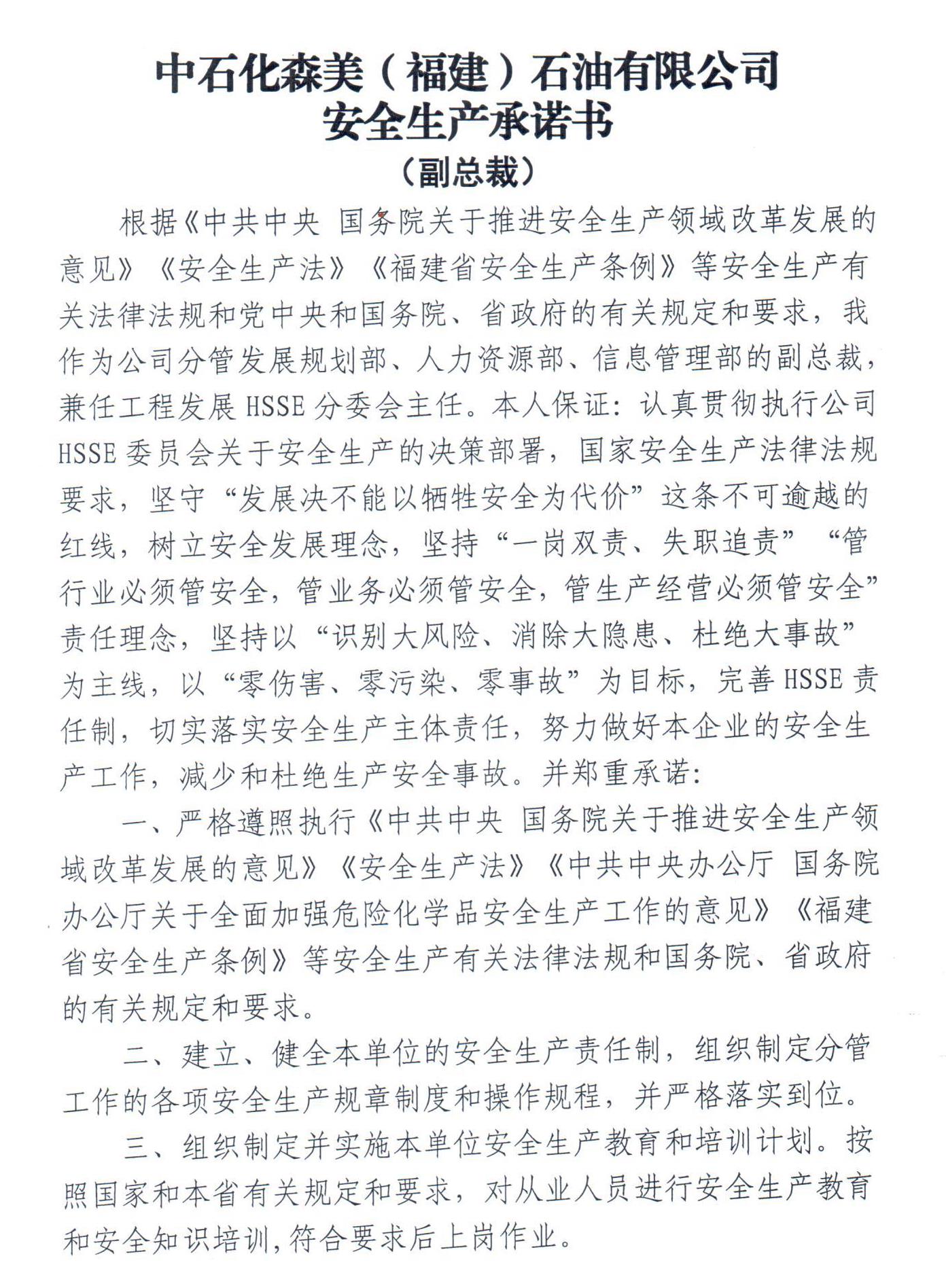 中石化森美（福建）石油有限公司
安全生产承诺书
（副总裁）

根据《中共中央 国务院关于推进安全生产领域改革发展的意见》《安全生产法》《福建省安全生产条例》等安全生产有关法律法规和党中央和国务院、省政府的有关规定和要求，我作为公司分管发展规划部、人力资源部、信息管理部的副总裁，兼任工程发展 HSSE 分委会主任。本人保证：认真贯彻执行公司 HSSE 委员会关于安全生产的决策部署，国家安全生产法律法规要求，坚守“发展决不能以牺牲安全为代价”这条不可逾越的红线，树立安全发展理念，坚持“一岗双责、失职追责”“管行业必须管安全，管业务必须管安全，管生产经营必须管安全”责任理念，坚持以“识别大风险、消除大隐患、杜绝大事故”为主线，以“零伤害、零污染、零事故”为目标，完善 HSSE 责任制，切实落实安全生产主体责任，努力做好本企业的安全生产工作，减少和杜绝生产安全事故。并郑重承诺：

一、严格遵照执行《中共中央 国务院关于推进安全生产领域改革发展的意见》《安全生产法》《中共中央办公厅 国务院办公厅关于全面加强危险化学品安全生产工作的意见》《福建省安全生产条例》等安全生产有关法律法规和国务院、省政府的有关规定和要求。

二、建立、健全本单位的安全生产责任制，组织制定分管工作的各项安全生产规章制度和操作规程，并严格落实到位。

三、组织制定并实施本单位安全生产教育和培训计划。按照国家和本省有关规定和要求，对从业人员进行安全生产教育和安全知识培训，符合要求后上岗作业。